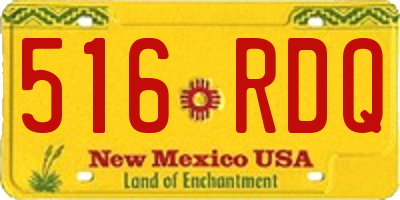 516 RDQ

New Mexico USA
Land of Enchantment